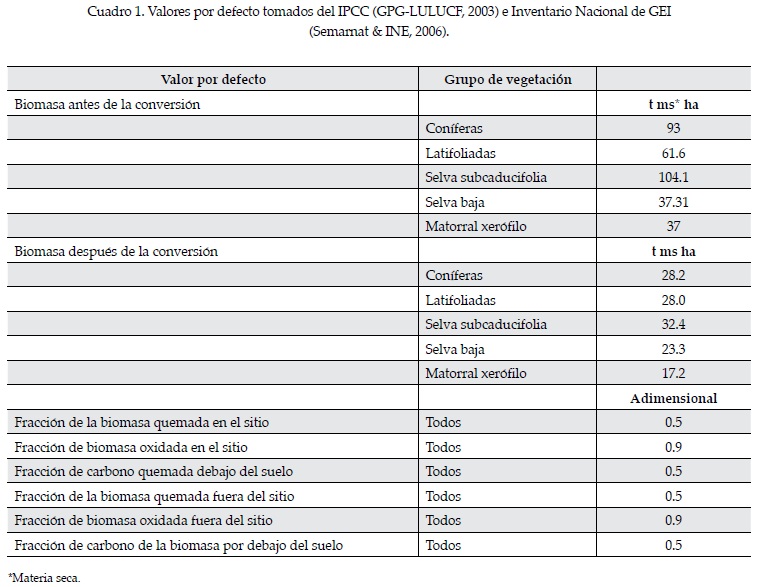 Cuadro 1. Valores por defecto tomados del IPCC (GPG-LULUCF, 2003) e Inventario Nacional de GEI (Semarnat & INE, 2006).

| Valor por defecto | Grupo de vegetación | |
|---|---|---|
| Biomasa antes de la conversión | | t ms* ha |
| | Coníferas | 93 |
| | Latifoliadas | 61.6 |
| | Selva subcaducifolia | 104.1 |
| | Selva baja | 37.31 |
| | Matorral xerófilo | 37 |
| Biomasa después de la conversión | | t ms ha |
| | Coníferas | 28.2 |
| | Latifoliadas | 28.0 |
| | Selva subcaducifolia | 32.4 |
| | Selva baja | 23.3 |
| | Matorral xerófilo | 17.2 |
| | | Adimensional |
| Fracción de la biomasa quemada en el sitio | Todos | 0.5 |
| Fracción de biomasa oxidada en el sitio | Todos | 0.9 |
| Fracción de carbono quemada debajo del suelo | Todos | 0.5 |
| Fracción de la biomasa quemada fuera del sitio | Todos | 0.5 |
| Fracción de biomasa oxidada fuera del sitio | Todos | 0.9 |
| Fracción de carbono de la biomasa por debajo del suelo | Todos | 0.5 |

*Materia seca.